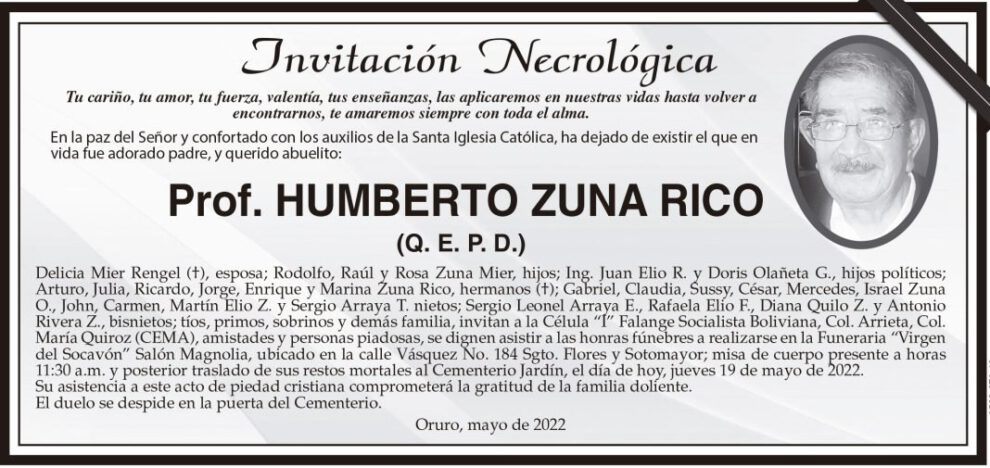 Invitación Necrológica

Tu cariño, tu amor, tu fuerza, valentía, tus enseñanzas, las aplicaremos en nuestras vidas hasta volver a encontrarnos, te amaremos siempre con toda el alma.

En la paz del Señor y confortado con los auxilios de la Santa Iglesia Católica, ha dejado de existir el que en vida fue adorado padre, y querido abuelito:

Prof. HUMBERTO ZUNA RICO

(Q. E. P. D.)

Delicia Mier Rengel (†), esposa; Rodolfo, Raúl y Rosa Zuna Mier, hijos; Ing. Juan Elio R. y Doris Olañeta G., hijos políticos; Arturo, Julia, Ricardo, Jorge, Enrique y Marina Zuna Rico, hermanos (†); Gabriel, Claudia, Sussy, César, Mercedes, Israel Zuna O., John, Carmen, Martín Elio Z. y Sergio Arraya T. nietos; Sergio Leonel Arraya E., Rafaela Elio F., Diana Quilo Z. y Antonio Rivera Z., bisnietos; tíos, primos, sobrinos y demás familia, invitan a la Célula "I" Falange Socialista Boliviana, Col. Arrieta, Col. María Quiroz (CEMA), amistades y personas piadosas, se dignen asistir a las honras fúnebres a realizarse en la Funeraria "Virgen del Socavón" Salón Magnolia, ubicado en la calle Vásquez No. 184 Sgto. Flores y Sotomayor; misa de cuerpo presente a horas 11:30 a.m. y posterior traslado de sus restos mortales al Cementerio Jardín, el día de hoy, jueves 19 de mayo de 2022.
Su asistencia a este acto de piedad cristiana comprometerá la gratitud de la familia doliente.
El duelo se despide en la puerta del Cementerio.

Oruro, mayo de 2022